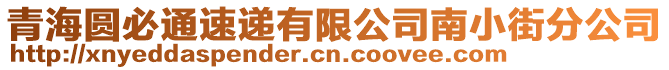 青海圆必通速递有限公司南小街分公司
http://xnyeddaspender.cn.coovee.com